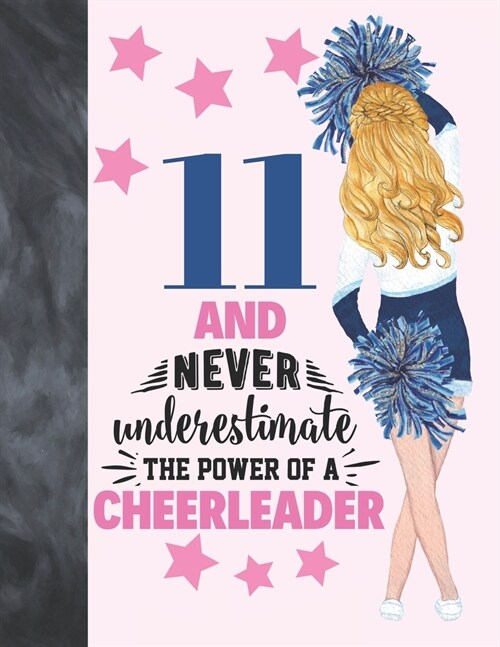 11

AND
NEVER
underestimate
THE POWER OF A
CHEERLEADER